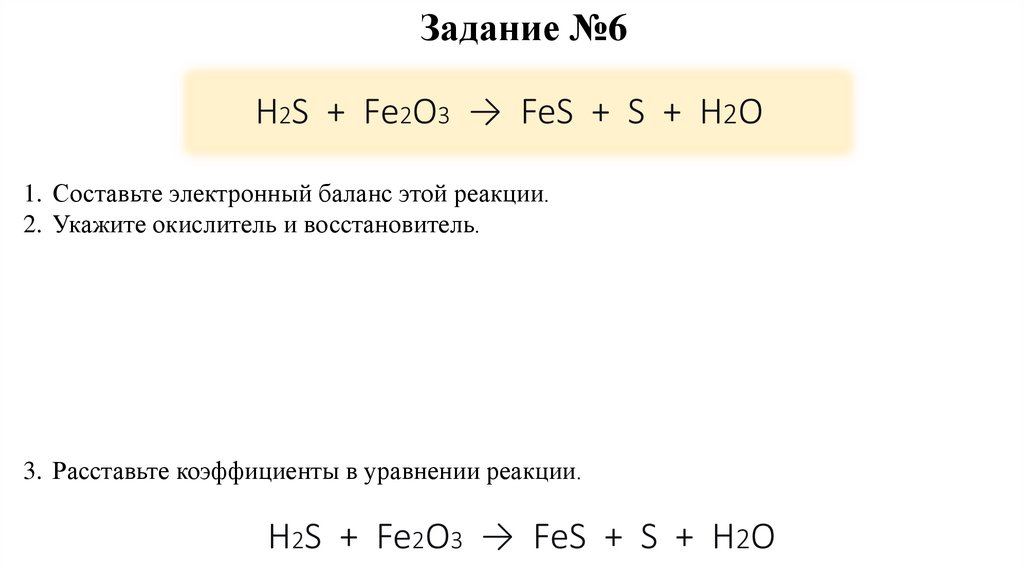 Задание №6

$H_2S + Fe_2O_3 \rightarrow FeS + S + H_2O$

1. Составьте электронный баланс этой реакции.
2. Укажите окислитель и восстановитель.

3. Расставьте коэффициенты в уравнении реакции.

$H_2S + Fe_2O_3 \rightarrow FeS + S + H_2O$